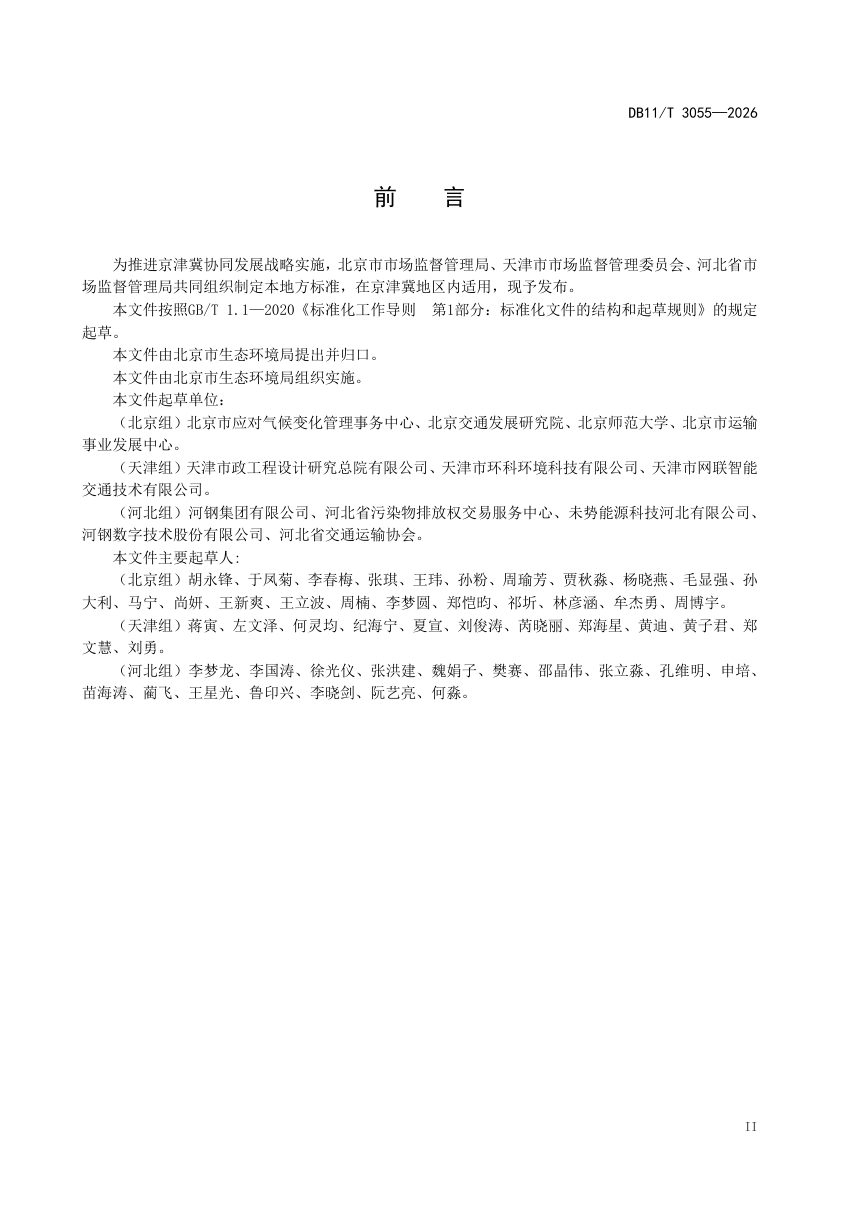 DB11/T 3055—2026

前　言

为推进京津冀协同发展战略实施，北京市市场监督管理局、天津市市场监督管理委员会、河北省市场监督管理局共同组织制定本地方标准，在京津冀地区内适用，现予发布。

本文件按照GB/T 1.1—2020《标准化工作导则　第1部分：标准化文件的结构和起草规则》的规定起草。

本文件由北京市生态环境局提出并归口。

本文件由北京市生态环境局组织实施。

本文件起草单位：

（北京组）北京市应对气候变化管理事务中心、北京交通发展研究院、北京师范大学、北京市运输事业发展中心。

（天津组）天津市政工程设计研究总院有限公司、天津市环科环境科技有限公司、天津市网联智能交通技术有限公司。

（河北组）河钢集团有限公司、河北省污染物排放权交易服务中心、未势能源科技河北有限公司、河钢数字技术股份有限公司、河北省交通运输协会。

本文件主要起草人：

（北京组）胡永锋、于凤菊、李春梅、张琪、王玮、孙粉、周瑜芳、贾秋淼、杨晓燕、毛显强、孙大利、马宁、尚妍、王新爽、王立波、周楠、李梦圆、郑恺昀、祁圻、林彦涵、牟杰勇、周博宇。

（天津组）蒋寅、左文泽、何灵均、纪海宁、夏宣、刘俊涛、芮晓丽、郑海星、黄迪、黄子君、郑文慧、刘勇。

（河北组）李梦龙、李国涛、徐光仪、张洪建、魏娟子、樊赛、邵晶伟、张立淼、孔维明、申培、苗海涛、蔺飞、王星光、鲁印兴、李晓剑、阮艺亮、何淼。

II